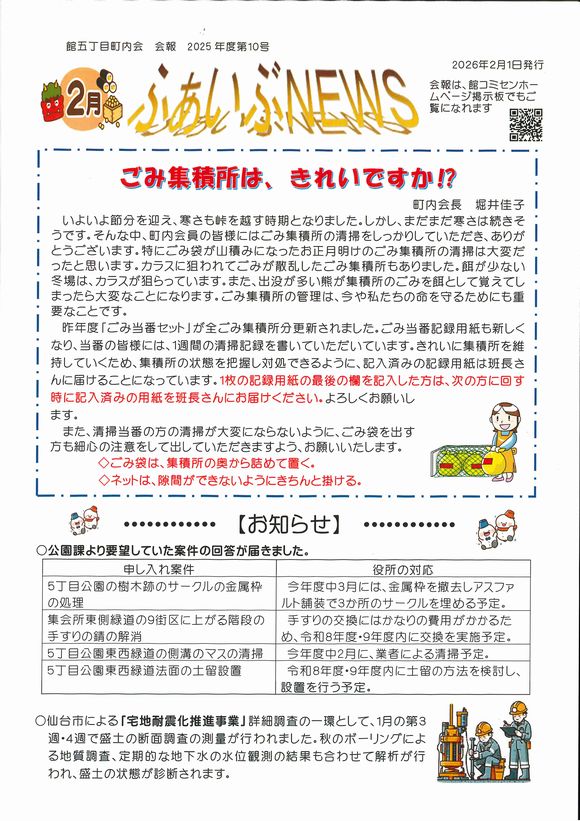 館五丁目町内会　会報　2025 年度第10号

2026年2月1日発行

2月

ふぁいぶNEWS

会報は、館コミセンホームページ掲示板でもご覧になれます

ごみ集積所は、きれいですか!?

町内会長　堀井佳子

いよいよ節分を迎え、寒さも峠を越す時期となりました。しかし、まだまだ寒さは続きそうです。そんな中、町内会員の皆様にはごみ集積所の清掃をしっかりしていただき、ありがとうございます。特にごみ袋が山積みになったお正月明けのごみ集積所の清掃は大変だったと思います。カラスに狙われてごみが散乱したごみ集積所もありました。餌が少ない冬場は、カラスが狙っています。また、出没が多い熊が集積所のごみを餌として覚えてしまったら大変なことになります。ごみ集積所の管理は、今や私たちの命を守るためにも重要なことです。

昨年度「ごみ当番セット」が全ごみ集積所分更新されました。ごみ当番記録用紙も新しくなり、当番の皆様には、1週間の清掃記録を書いていただいています。きれいに集積所を維持していくため、集積所の状態を把握し対処できるように、記入済みの記録用紙は班長さんに届けることになっています。1枚の記録用紙の最後の欄を記入した方は、次の方に回す時に記入済みの用紙を班長さんにお届けください。よろしくお願いします。

また、清掃当番の方の清掃が大変にならないように、ごみ袋を出す方も細心の注意をして出していただきますよう、お願いいたします。

◇ごみ袋は、集積所の奥から詰めて置く。
◇ネットは、隙間ができないようにきちんと掛ける。

【お知らせ】

○公園課より要望していた案件の回答が届きました。

| 申し入れ案件 | 役所の対応 |
|---|---|
| 5丁目公園の樹木跡のサークルの金属枠の処理 | 今年度中3月には、金属枠を撤去しアスファルト舗装で3か所のサークルを埋める予定。 |
| 集会所東側緑道の9街区に上がる階段の手すりの錆の解消 | 手すりの交換にはかなりの費用がかかるため、令和8年度・9年度内に交換を実施予定。 |
| 5丁目公園東西緑道の側溝のマスの清掃 | 今年度中2月に、業者による清掃予定。 |
| 5丁目公園東西緑道法面の土留設置 | 令和8年度・9年度内に土留の方法を検討し、設置を行う予定。 |

○仙台市による「宅地耐震化推進事業」詳細調査の一環として、1月の第3週・4週で盛土の断面調査の測量が行われました。秋のボーリングによる地質調査、定期的な地下水の水位観測の結果も合わせて解析が行われ、盛土の状態が診断されます。